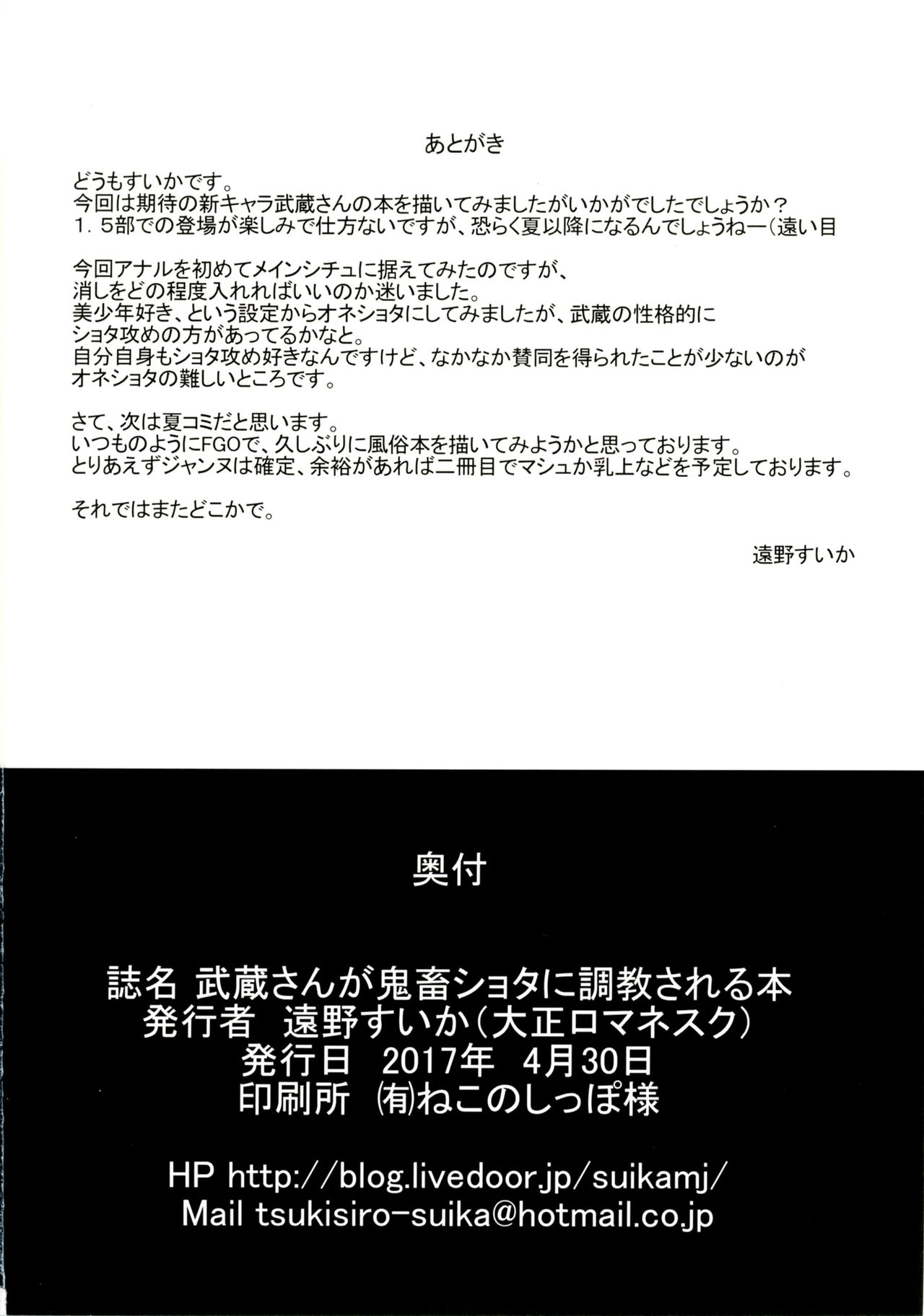 あとがき

どうもすいかです。
今回は期待の新キャラ武蔵さんの本を描いてみましたがいかがでしたでしょうか？
１．５部での登場が楽しみで仕方ないですが、恐らく夏以降になるんでしょうねー（遠い目

今回アナルを初めてメインシチュに据えてみたのですが、
消しをどの程度入れればいいのか迷いました。
美少年好き、という設定からオネショタにしてみましたが、武蔵の性格的に
ショタ攻めの方があってるかなと。
自分自身もショタ攻め好きなんですけど、なかなか賛同を得られたことが少ないのが
オネショタの難しいところです。

さて、次は夏コミだと思います。
いつものようにFGOで、久しぶりに風俗本を描いてみようかと思っております。
とりあえずジャンヌは確定、余裕があれば二冊目でマシュか乳上などを予定しております。

それではまたどこかで。

遠野すいか

奥付

誌名 武蔵さんが鬼畜ショタに調教される本
発行者 遠野すいか（大正ロマネスク）
発行日 2017年 4月30日
印刷所 ㈲ねこのしっぽ様

HP http://blog.livedoor.jp/suikamj/
Mail tsukisiro-suika@hotmail.co.jp